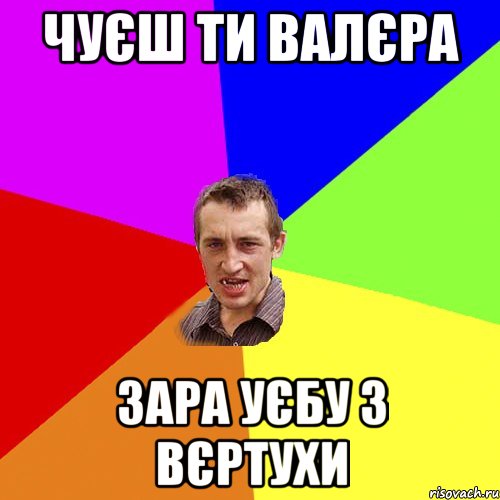 ЧУЄШ ТИ ВАЛЄРА

ЗАРА УЄБУ З ВЄРТУХИ

risovach.ru